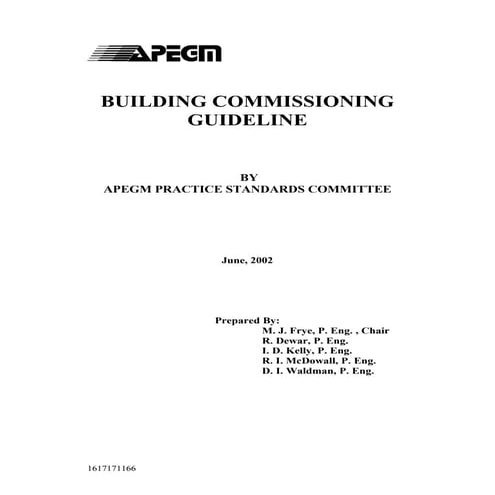 APEGM

BUILDING COMMISSIONING GUIDELINE

BY
APEGM PRACTICE STANDARDS COMMITTEE

June, 2002

Prepared By:
M. J. Frye, P. Eng. , Chair
R. Dewar, P. Eng.
I. D. Kelly, P. Eng.
R. I. McDowall, P. Eng.
D. I. Waldman, P. Eng.

1617171166